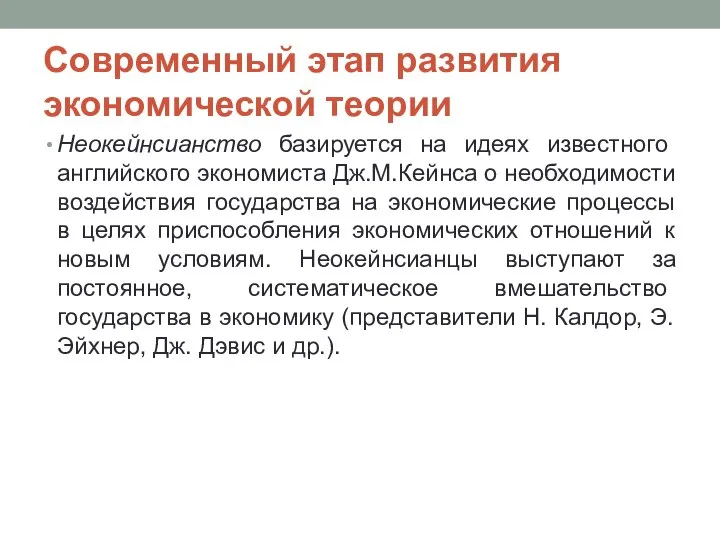 Современный этап развития экономической теории

• Неокейнсианство базируется на идеях известного английского экономиста Дж.М.Кейнса о необходимости воздействия государства на экономические процессы в целях приспособления экономических отношений к новым условиям. Неокейнсианцы выступают за постоянное, систематическое вмешательство государства в экономику (представители Н. Калдор, Э. Эйхнер, Дж. Дэвис и др.).